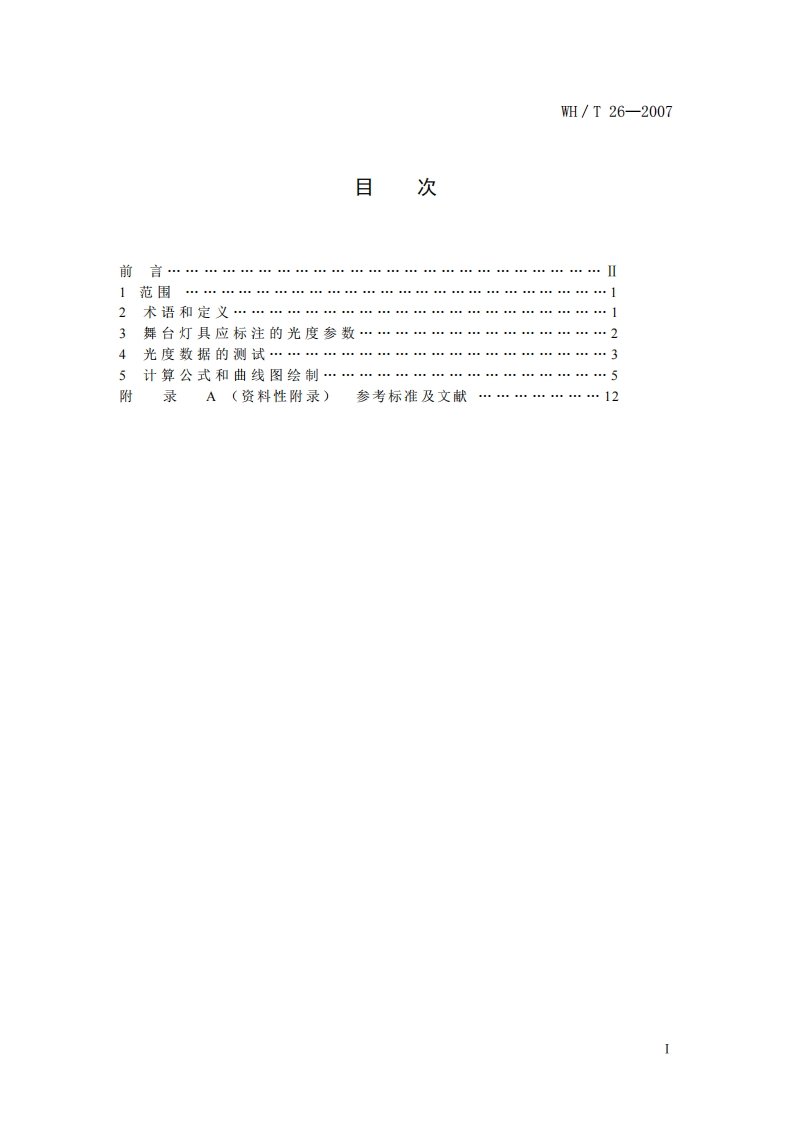 WH/T 26—2007

目 次

前 言 Ⅱ
1 范围 1
2 术语和定义 1
3 舞台灯具应标注的光度参数 2
4 光度数据的测试 3
5 计算公式和曲线图绘制 5
附 录 A（资料性附录） 参考标准及文献 12

I